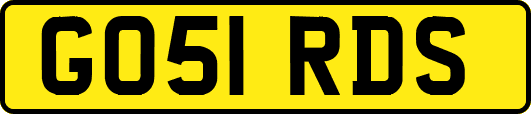 GO51 RDS